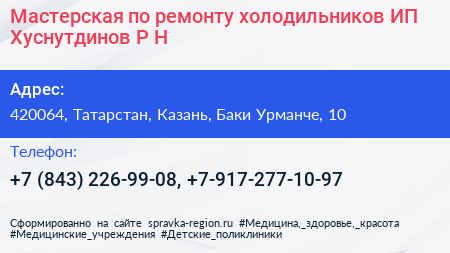 Мастерская по ремонту холодильников ИП Хуснутдинов Р Н

Адрес:

420064, Татарстан, Казань, Баки Урманче, 10

Телефон:

+7 (843) 226-99-08, +7-917-277-10-97

Сформированно на сайте spravka-region.ru #Медицина,_здоровье,_красота #Медицинские_учреждения #Детские_поликлиники